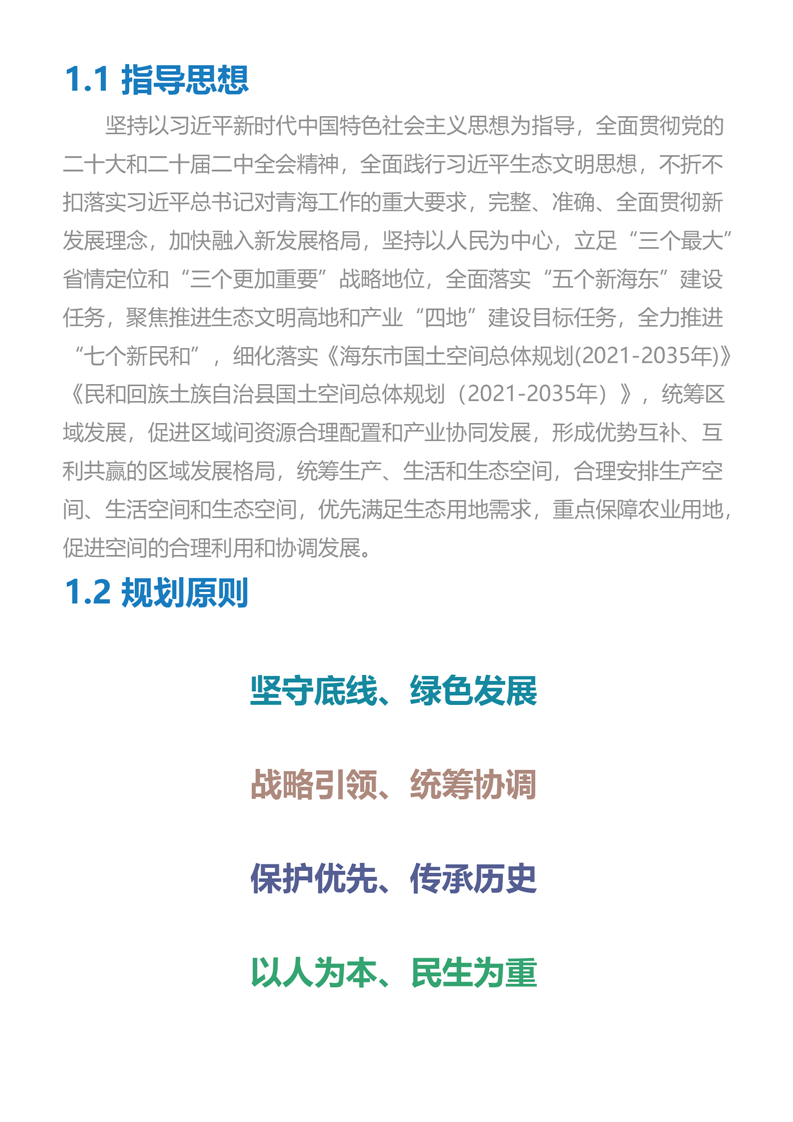 1.1 指导思想

坚持以习近平新时代中国特色社会主义思想为指导，全面贯彻党的二十大和二十届二中全会精神，全面践行习近平生态文明思想，不折不扣落实习近平总书记对青海工作的重大要求，完整、准确、全面贯彻新发展理念，加快融入新发展格局，坚持以人民为中心，立足“三个最大”省情定位和“三个更加重要”战略地位，全面落实“五个新海东”建设任务，聚焦推进生态文明高地和产业“四地”建设目标任务，全力推进“七个新民和”，细化落实《海东市国土空间总体规划(2021-2035年)》《民和回族土族自治县国土空间总体规划（2021-2035年）》，统筹区域发展，促进区域间资源合理配置和产业协同发展，形成优势互补、互利共赢的区域发展格局，统筹生产、生活和生态空间，合理安排生产空间、生活空间和生态空间，优先满足生态用地需求，重点保障农业用地，促进空间的合理利用和协调发展。

1.2 规划原则

坚守底线、绿色发展

战略引领、统筹协调

保护优先、传承历史

以人为本、民生为重